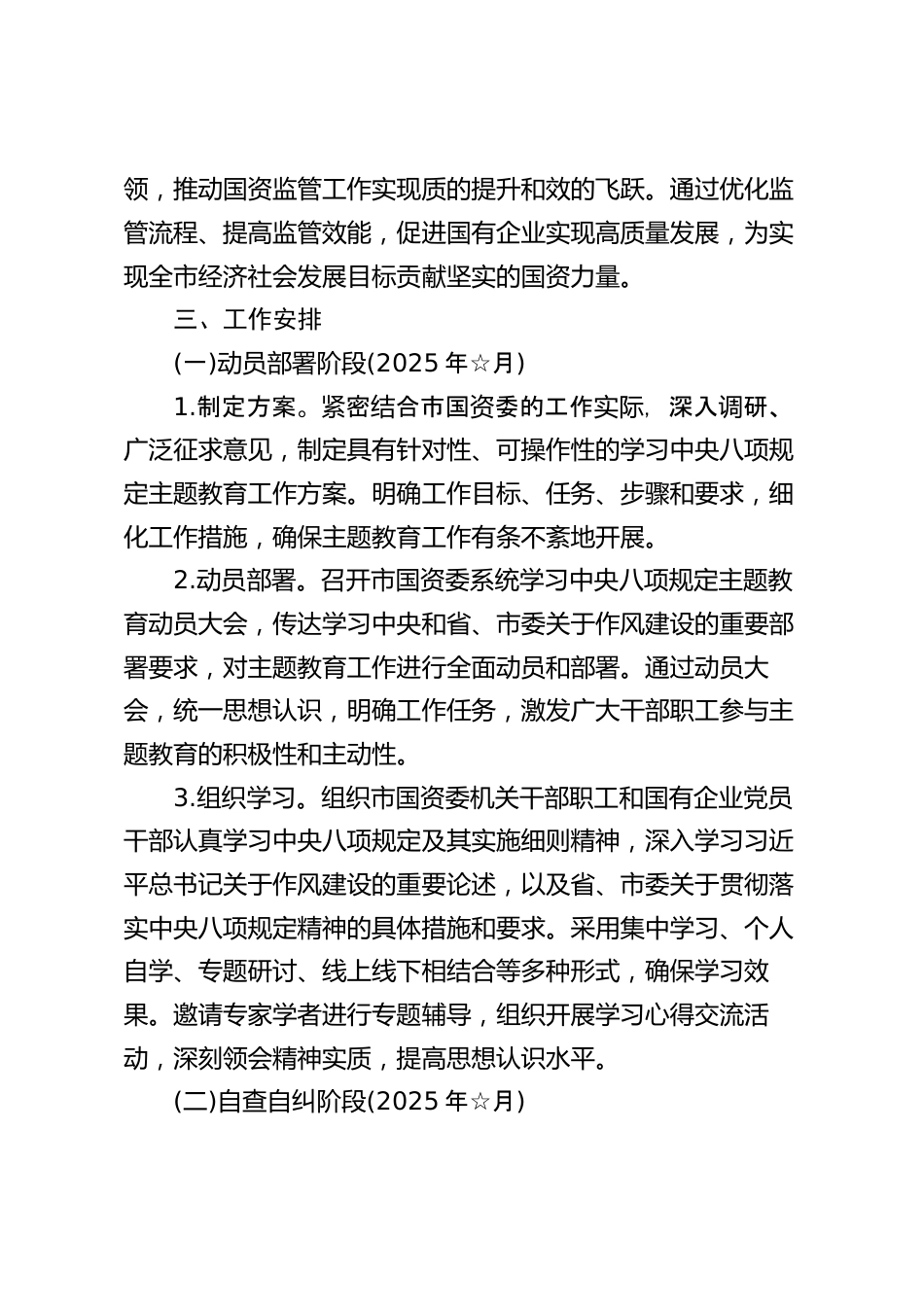 领，推动国资监管工作实现质的提升和效的飞跃。通过优化监管流程、提高监管效能，促进国有企业实现高质量发展，为实现全市经济社会发展目标贡献坚实的国资力量。

三、工作安排

(一)动员部署阶段(2025 年☆月)

1.制定方案。紧密结合市国资委的工作实际，深入调研、广泛征求意见，制定具有针对性、可操作性的学习中央八项规定主题教育工作方案。明确工作目标、任务、步骤和要求，细化工作措施，确保主题教育工作有条不紊地开展。

2.动员部署。召开市国资委系统学习中央八项规定主题教育动员大会，传达学习中央和省、市委关于作风建设的重要部署要求，对主题教育工作进行全面动员和部署。通过动员大会，统一思想认识，明确工作任务，激发广大干部职工参与主题教育的积极性和主动性。

3.组织学习。组织市国资委机关干部职工和国有企业党员干部认真学习中央八项规定及其实施细则精神，深入学习习近平总书记关于作风建设的重要论述，以及省、市委关于贯彻落实中央八项规定精神的具体措施和要求。采用集中学习、个人自学、专题研讨、线上线下相结合等多种形式，确保学习效果。邀请专家学者进行专题辅导，组织开展学习心得交流活动，深刻领会精神实质，提高思想认识水平。

(二)自查自纠阶段(2025 年☆月)